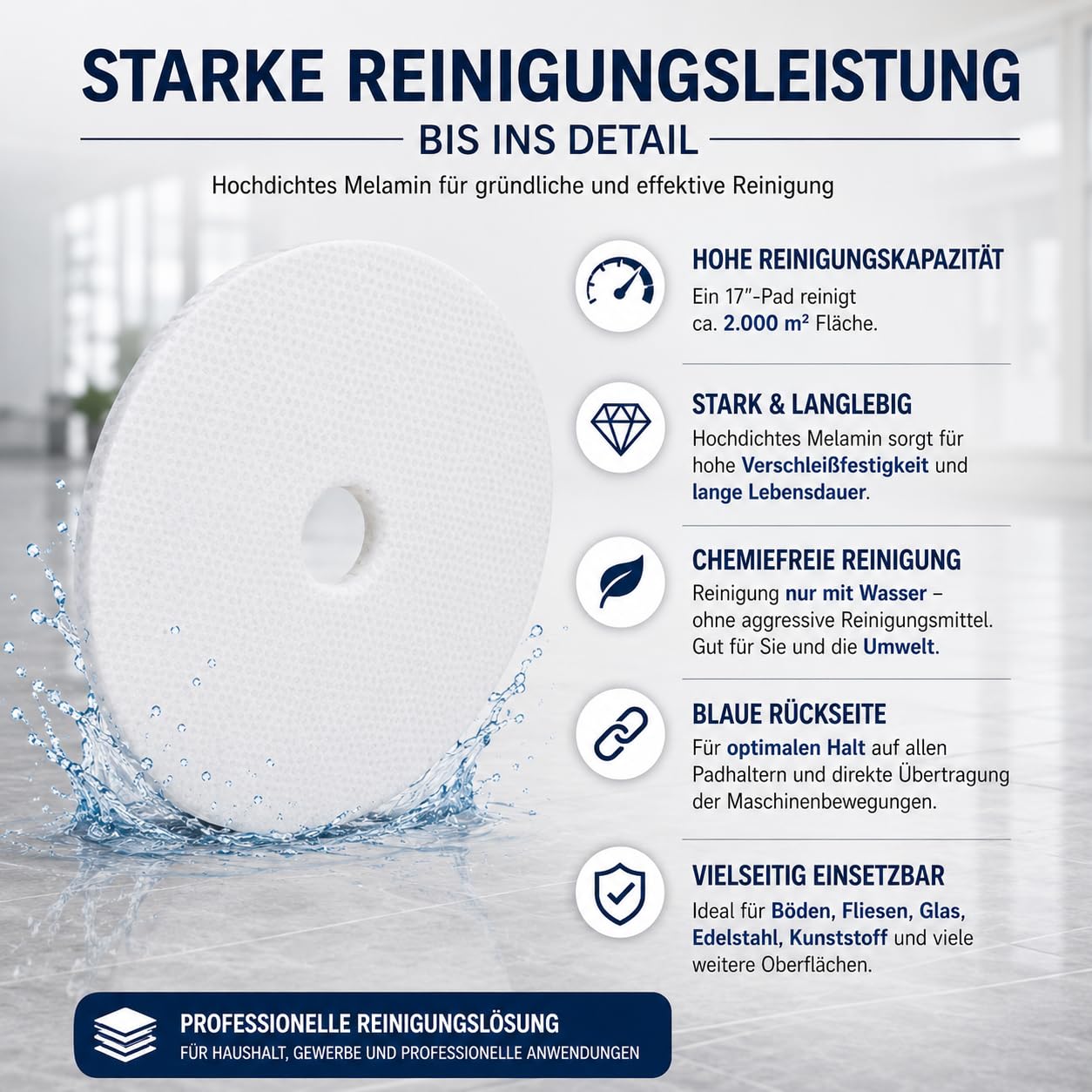 STARKE REINIGUNGSLEISTUNG

BIS INS DETAIL

Hochdichtes Melamin für gründliche und effektive Reinigung

HOHE REINIGUNGSKAPAZITÄT

Ein 17"-Pad reinigt ca. 2.000 m² Fläche.

STARK & LANGLEBIG

Hochdichtes Melamin sorgt für hohe Verschleißfestigkeit und lange Lebensdauer.

CHEMIEFREIE REINIGUNG

Reinigung nur mit Wasser – ohne aggressive Reinigungsmittel. Gut für Sie und die Umwelt.

BLAUE RÜCKSEITE

Für optimalen Halt auf allen Padhaltern und direkte Übertragung der Maschinenbewegungen.

VIELSEITIG EINSETZBAR

Ideal für Böden, Fliesen, Glas, Edelstahl, Kunststoff und viele weitere Oberflächen.

PROFESSIONELLE REINIGUNGSLÖSUNG

FÜR HAUSHALT, GEWERBE UND PROFESSIONELLE ANWENDUNGEN